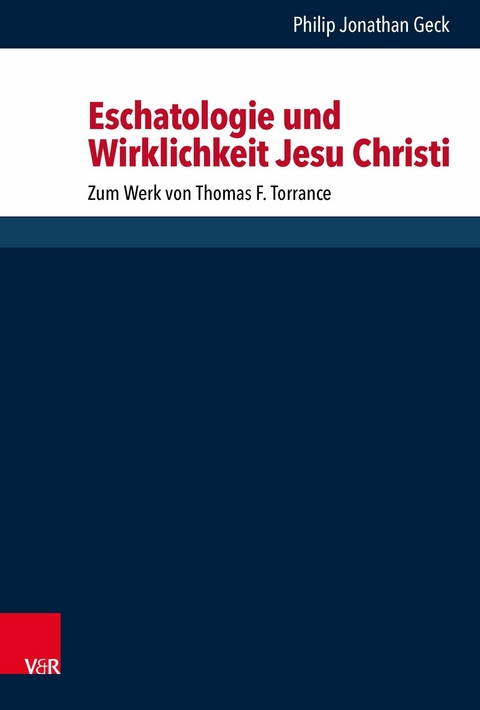 Philip Jonathan Geck

Eschatologie und Wirklichkeit Jesu Christi

Zum Werk von Thomas F. Torrance

V&R